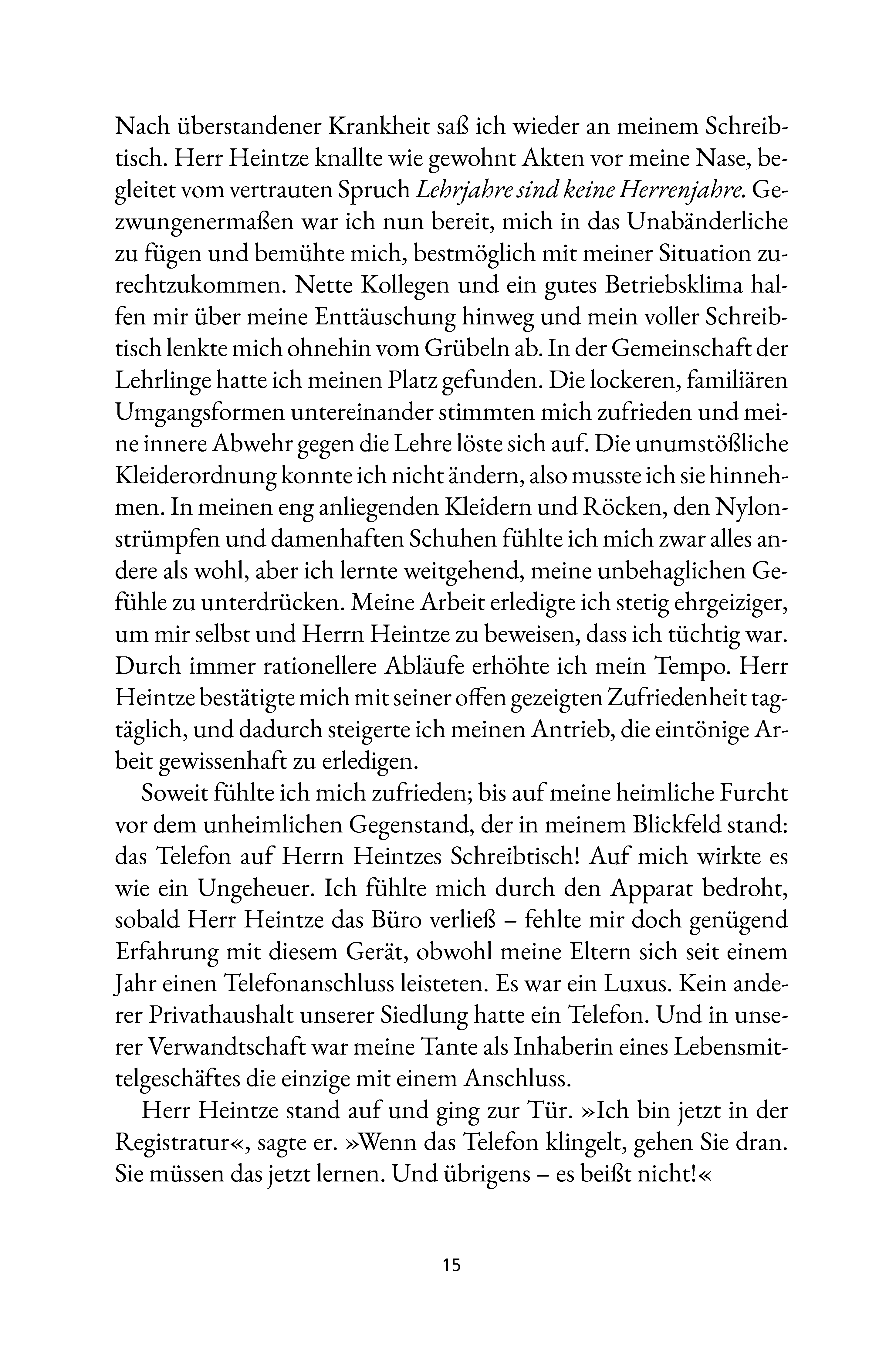 Nach überstandener Krankheit saß ich wieder an meinem Schreibtisch. Herr Heintze knallte wie gewohnt Akten vor meine Nase, begleitet vom vertrauten Spruch Lehrjahre sind keine Herrenjahre. Gezwungenermaßen war ich nun bereit, mich in das Unabänderliche zu fügen und bemühte mich, bestmöglich mit meiner Situation zurechtzukommen. Nette Kollegen und ein gutes Betriebsklima halfen mir über meine Enttäuschung hinweg und mein voller Schreibtisch lenkte mich ohnehin vom Grübeln ab. In der Gemeinschaft der Lehrlinge hatte ich meinen Platz gefunden. Die lockeren, familiären Umgangsformen untereinander stimmten mich zufrieden und meine innere Abwehr gegen die Lehre löste sich auf. Die unumstößliche Kleiderordnung konnte ich nicht ändern, also musste ich sie hinnehmen. In meinen eng anliegenden Kleidern und Röcken, den Nylonstrümpfen und damenhaften Schuhen fühlte ich mich zwar alles andere als wohl, aber ich lernte weitgehend, meine unbehaglichen Gefühle zu unterdrücken. Meine Arbeit erledigte ich stetig ehrgeiziger, um mir selbst und Herrn Heintze zu beweisen, dass ich tüchtig war. Durch immer rationellere Abläufe erhöhte ich mein Tempo. Herr Heintze bestätigte mich mit seiner offen gezeigten Zufriedenheit tagtäglich, und dadurch steigerte ich meinen Antrieb, die eintönige Arbeit gewissenhaft zu erledigen.

Soweit fühlte ich mich zufrieden; bis auf meine heimliche Furcht vor dem unheimlichen Gegenstand, der in meinem Blickfeld stand: das Telefon auf Herrn Heintzes Schreibtisch! Auf mich wirkte es wie ein Ungeheuer. Ich fühlte mich durch den Apparat bedroht, sobald Herr Heintze das Büro verließ – fehlte mir doch genügend Erfahrung mit diesem Gerät, obwohl meine Eltern sich seit einem Jahr einen Telefonanschluss leisteten. Es war ein Luxus. Kein anderer Privathaushalt unserer Siedlung hatte ein Telefon. Und in unserer Verwandtschaft war meine Tante als Inhaberin eines Lebensmittelgeschäftes die einzige mit einem Anschluss.

Herr Heintze stand auf und ging zur Tür. »Ich bin jetzt in der Registratur«, sagte er. »Wenn das Telefon klingelt, gehen Sie dran. Sie müssen das jetzt lernen. Und übrigens – es beißt nicht!«

15